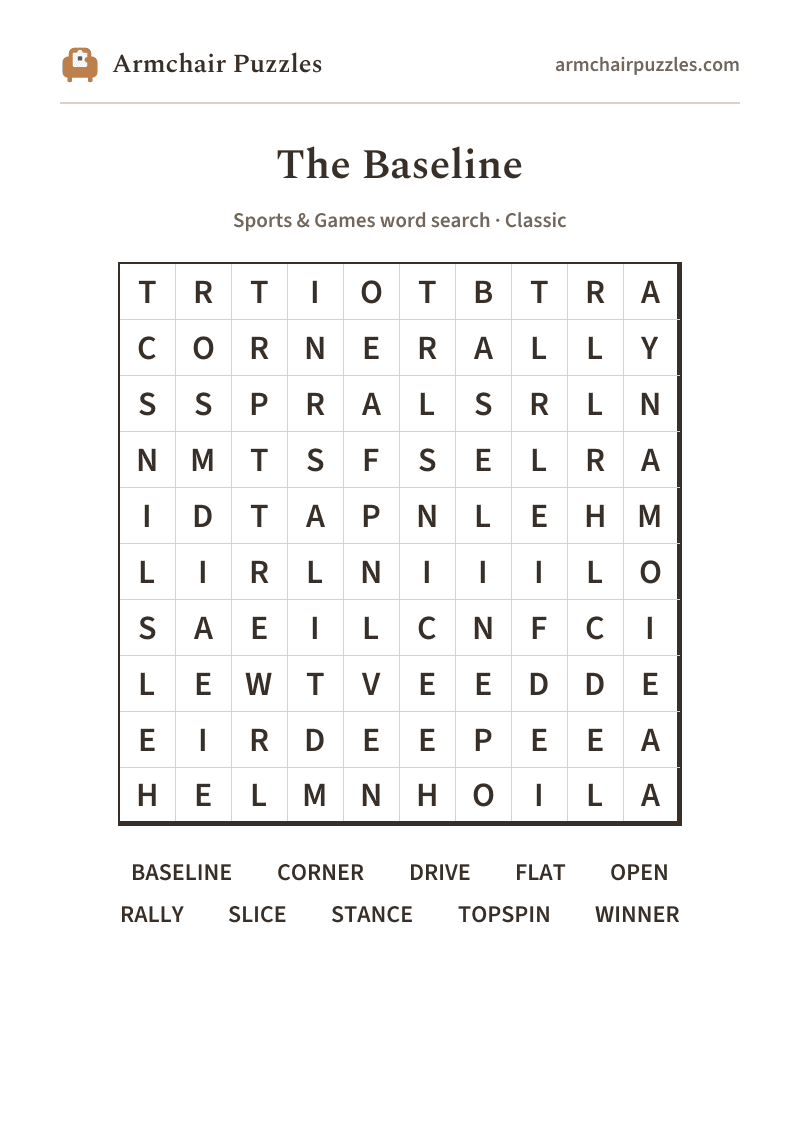 Armchair Puzzles

armchairpuzzles.com

The Baseline

Sports & Games word search · Classic

| T | R | T | I | O | T | B | T | R | A |
|---|---|---|---|---|---|---|---|---|---|
| C | O | R | N | E | R | A | L | L | Y |
| S | S | P | R | A | L | S | R | L | N |
| N | M | T | S | F | S | E | L | R | A |
| I | D | T | A | P | N | L | E | H | M |
| L | I | R | L | N | I | I | I | L | O |
| S | A | E | I | L | C | N | F | C | I |
| L | E | W | T | V | E | E | D | D | E |
| E | I | R | D | E | E | P | E | E | A |
| H | E | L | M | N | H | O | I | L | A |

BASELINE CORNER DRIVE FLAT OPEN
RALLY SLICE STANCE TOPSPIN WINNER